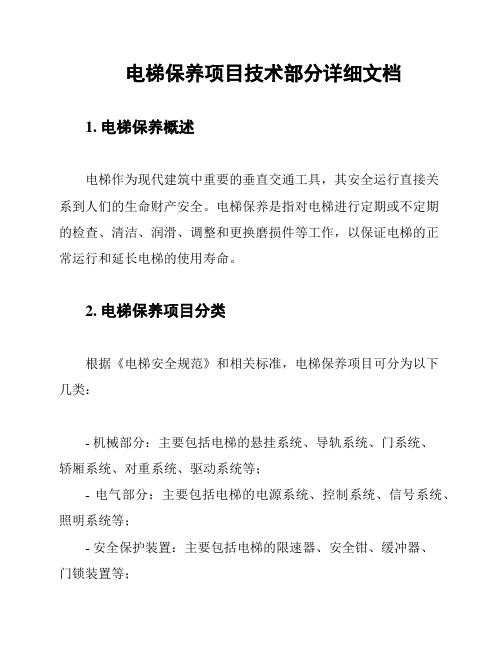 电梯保养项目技术部分详细文档

1. 电梯保养概述

电梯作为现代建筑中重要的垂直交通工具，其安全运行直接关系到人们的生命财产安全。电梯保养是指对电梯进行定期或不定期的检查、清洁、润滑、调整和更换磨损件等工作，以保证电梯的正常运行和延长电梯的使用寿命。

2. 电梯保养项目分类

根据《电梯安全规范》和相关标准，电梯保养项目可分为以下几类：

- 机械部分：主要包括电梯的悬挂系统、导轨系统、门系统、轿厢系统、对重系统、驱动系统等；

- 电气部分：主要包括电梯的电源系统、控制系统、信号系统、照明系统等；

- 安全保护装置：主要包括电梯的限速器、安全钳、缓冲器、门锁装置等；